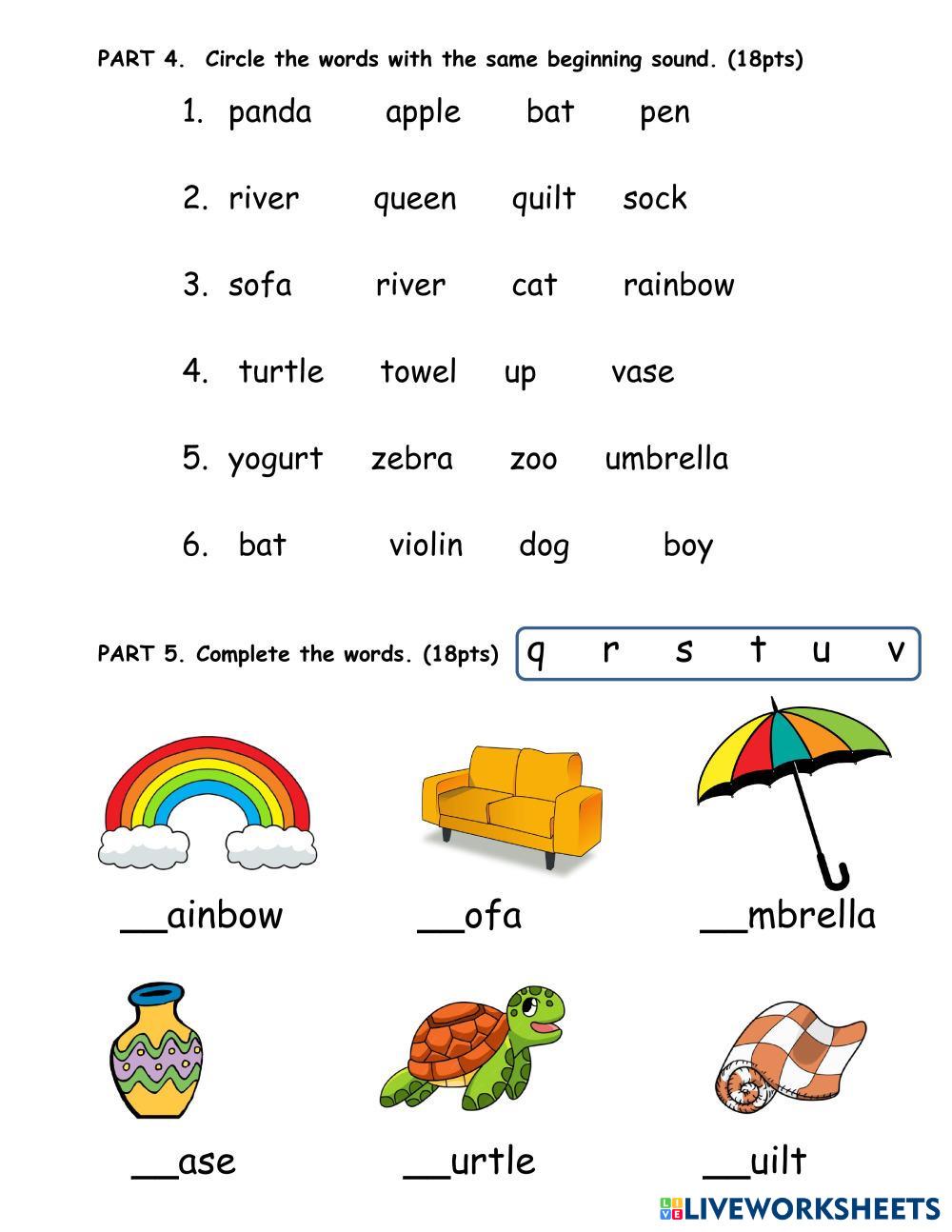 PART 4. Circle the words with the same beginning sound. (18pts)

1. panda apple bat pen

2. river queen quilt sock

3. sofa river cat rainbow

4. turtle towel up vase

5. yogurt zebra zoo umbrella

6. bat violin dog boy

PART 5. Complete the words. (18pts)

q r s t u v

__ainbow __ofa __mbrella

__ase __urtle __uilt

LIVEWORKSHEETS